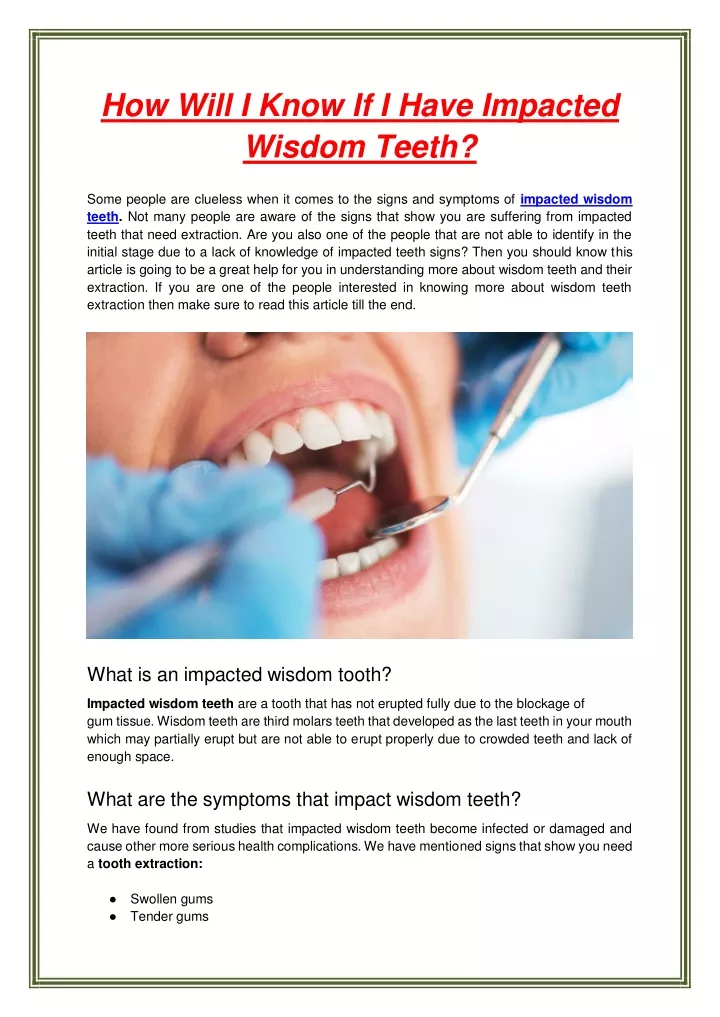 How Will I Know If I Have Impacted Wisdom Teeth?

Some people are clueless when it comes to the signs and symptoms of impacted wisdom teeth. Not many people are aware of the signs that show you are suffering from impacted teeth that need extraction. Are you also one of the people that are not able to identify in the initial stage due to a lack of knowledge of impacted teeth signs? Then you should know this article is going to be a great help for you in understanding more about wisdom teeth and their extraction. If you are one of the people interested in knowing more about wisdom teeth extraction then make sure to read this article till the end.

What is an impacted wisdom tooth?

Impacted wisdom teeth are a tooth that has not erupted fully due to the blockage of gum tissue. Wisdom teeth are third molars teeth that developed as the last teeth in your mouth which may partially erupt but are not able to erupt properly due to crowded teeth and lack of enough space.

What are the symptoms that impact wisdom teeth?

We have found from studies that impacted wisdom teeth become infected or damaged and cause other more serious health complications. We have mentioned signs that show you need a tooth extraction:

● Swollen gums
● Tender gums